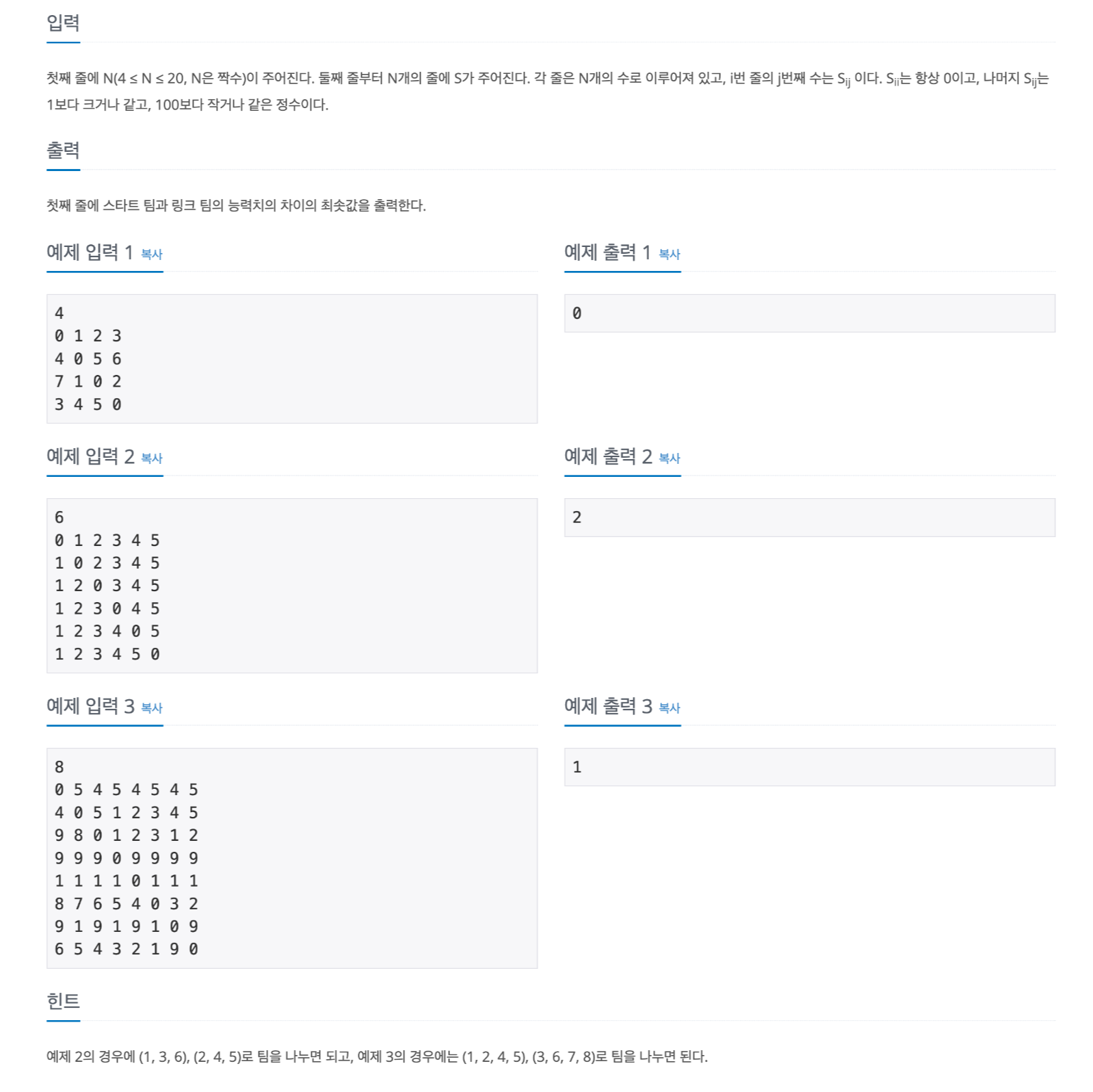 입력

첫째 줄에 N(4 ≤ N ≤ 20, N은 짝수)이 주어진다. 둘째 줄부터 N개의 줄에 S가 주어진다. 각 줄은 N개의 수로 이루어져 있고, i번 줄의 j번째 수는 $S_{ij}$ 이다. $S_{ii}$는 항상 0이고, 나머지 $S_{ij}$는 1보다 크거나 같고, 100보다 작거나 같은 정수이다.

출력

첫째 줄에 스타트 팀과 링크 팀의 능력치의 차이의 최솟값을 출력한다.

예제 입력 1 복사

4
0 1 2 3
4 0 5 6
7 1 0 2
3 4 5 0

예제 출력 1 복사

0

예제 입력 2 복사

6
0 1 2 3 4 5
1 0 2 3 4 5
1 2 0 3 4 5
1 2 3 0 4 5
1 2 3 4 0 5
1 2 3 4 5 0

예제 출력 2 복사

2

예제 입력 3 복사

8
0 5 4 5 4 5 4 5
4 0 5 1 2 3 4 5
9 8 0 1 2 3 1 2
9 9 9 0 9 9 9 9
1 1 1 1 0 1 1 1
8 7 6 5 4 0 3 2
9 1 9 1 9 1 0 9
6 5 4 3 2 1 9 0

예제 출력 3 복사

1

힌트

예제 2의 경우에 (1, 3, 6), (2, 4, 5)로 팀을 나누면 되고, 예제 3의 경우에는 (1, 2, 4, 5), (3, 6, 7, 8)로 팀을 나누면 된다.